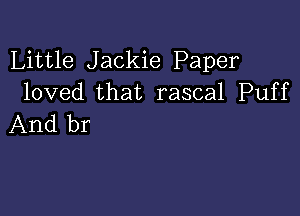 Little Jackie Paper
loved that rascal Puff
And br